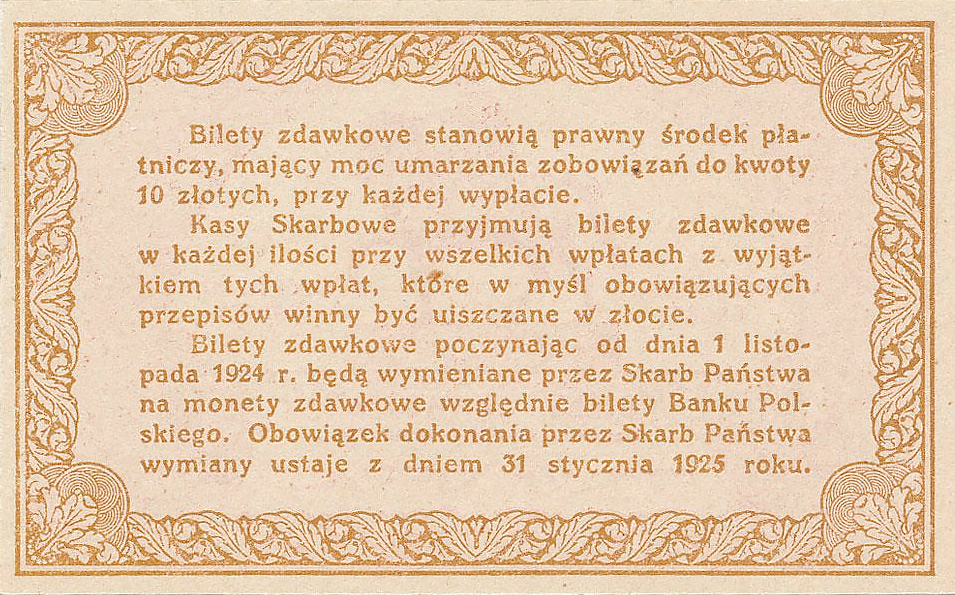 Bilety zdawkowe stanowią prawny środek płatniczy, mający moc umarzania zobowiązań do kwoty 10 złotych, przy każdej wypłacie.

Kasy Skarbowe przyjmują bilety zdawkowe w każdej ilości przy wszelkich wpłatach z wyjątkiem tych wpłat, które w myśl obowiązujących przepisów winny być uiszczane w złocie.

Bilety zdawkowe poczynając od dnia 1 listopada 1924 r. będą wymieniane przez Skarb Państwa na monety zdawkowe względnie bilety Banku Polskiego. Obowiązek dokonania przez Skarb Państwa wymiany ustaje z dniem 31 stycznia 1925 roku.